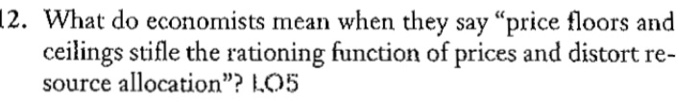 12. What do economists mean when they say "price floors and ceilings stifle the rationing function of prices and distort resource allocation"? LO5